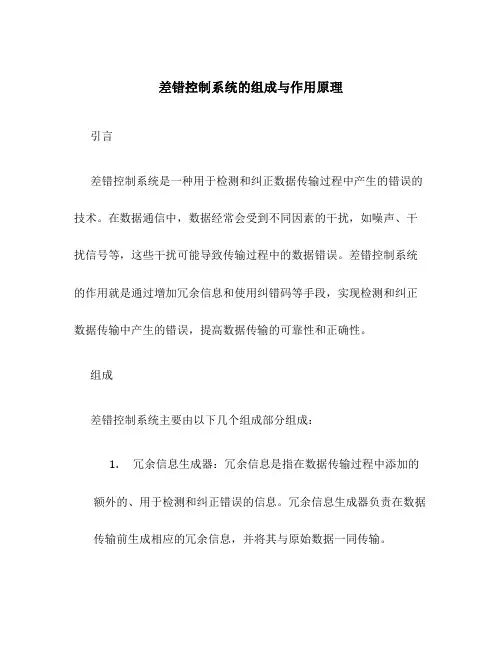 差错控制系统的组成与作用原理

引言

差错控制系统是一种用于检测和纠正数据传输过程中产生的错误的技术。在数据通信中，数据经常会受到不同因素的干扰，如噪声、干扰信号等，这些干扰可能导致传输过程中的数据错误。差错控制系统的作用就是通过增加冗余信息和使用纠错码等手段，实现检测和纠正数据传输中产生的错误，提高数据传输的可靠性和正确性。

组成

差错控制系统主要由以下几个组成部分组成：

1. 冗余信息生成器：冗余信息是指在数据传输过程中添加的额外的、用于检测和纠正错误的信息。冗余信息生成器负责在数据传输前生成相应的冗余信息，并将其与原始数据一同传输。